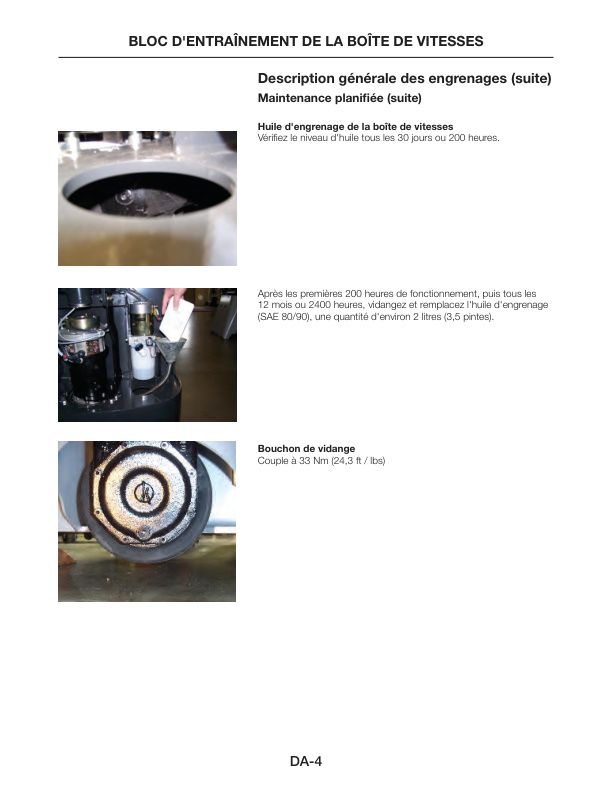 BLOC D'ENTRAÎNEMENT DE LA BOÎTE DE VITESSES

Description générale des engrenages (suite)
Maintenance planifiée (suite)

Huile d'engrenage de la boîte de vitesses
Vérifiez le niveau d'huile tous les 30 jours ou 200 heures.

Après les premières 200 heures de fonctionnement, puis tous les 12 mois ou 2400 heures, vidangez et remplacez l'huile d'engrenage (SAE 80/90), une quantité d'environ 2 litres (3,5 pintes).

Bouchon de vidange
Couple à 33 Nm (24,3 ft / lbs)

DA-4